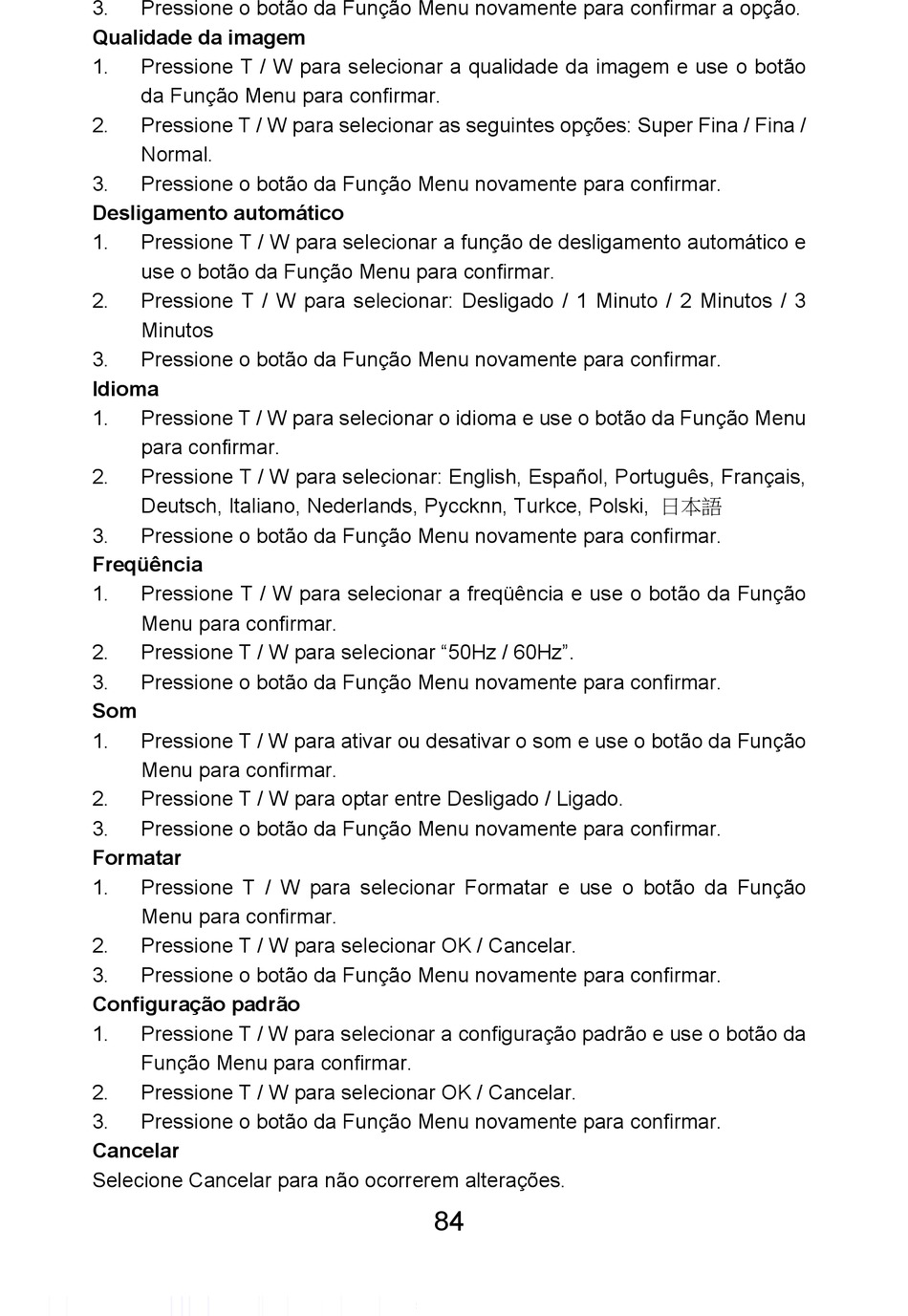 3. Pressione o botão da Função Menu novamente para confirmar a opção.
Qualidade da imagem
1. Pressione T / W para selecionar a qualidade da imagem e use o botão da Função Menu para confirmar.
2. Pressione T / W para selecionar as seguintes opções: Super Fina / Fina / Normal.
3. Pressione o botão da Função Menu novamente para confirmar.
Desligamento automático
1. Pressione T / W para selecionar a função de desligamento automático e use o botão da Função Menu para confirmar.
2. Pressione T / W para selecionar: Desligado / 1 Minuto / 2 Minutos / 3 Minutos
3. Pressione o botão da Função Menu novamente para confirmar.
Idioma
1. Pressione T / W para selecionar o idioma e use o botão da Função Menu para confirmar.
2. Pressione T / W para selecionar: English, Español, Português, Français, Deutsch, Italiano, Nederlands, Pyccknn, Turkce, Polski, 日本語
3. Pressione o botão da Função Menu novamente para confirmar.
Freqüência
1. Pressione T / W para selecionar a freqüência e use o botão da Função Menu para confirmar.
2. Pressione T / W para selecionar “50Hz / 60Hz”.
3. Pressione o botão da Função Menu novamente para confirmar.
Som
1. Pressione T / W para ativar ou desativar o som e use o botão da Função Menu para confirmar.
2. Pressione T / W para optar entre Desligado / Ligado.
3. Pressione o botão da Função Menu novamente para confirmar.
Formatar
1. Pressione T / W para selecionar Formatar e use o botão da Função Menu para confirmar.
2. Pressione T / W para selecionar OK / Cancelar.
3. Pressione o botão da Função Menu novamente para confirmar.
Configuração padrão
1. Pressione T / W para selecionar a configuração padrão e use o botão da Função Menu para confirmar.
2. Pressione T / W para selecionar OK / Cancelar.
3. Pressione o botão da Função Menu novamente para confirmar.
Cancelar
Selecione Cancelar para não ocorrerem alterações.
84